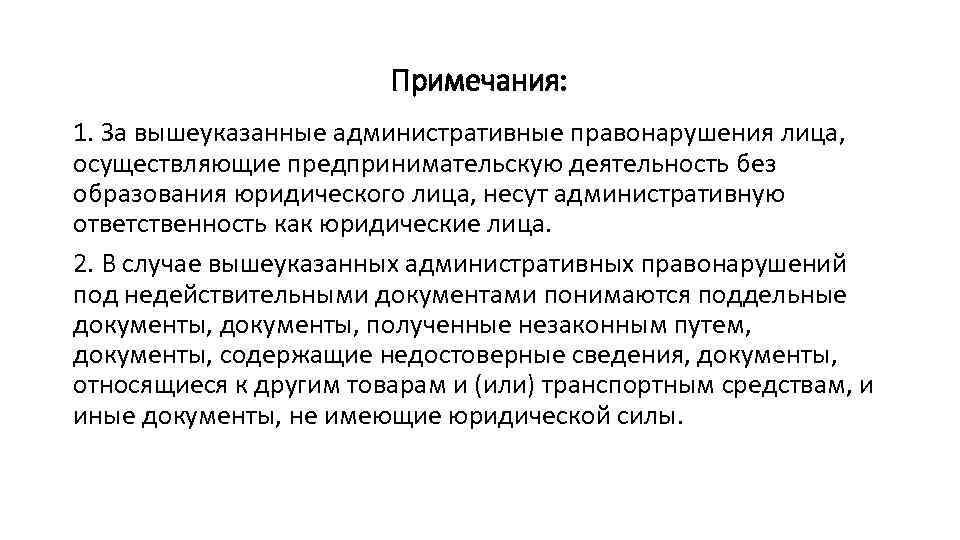 Примечания:

1. За вышеуказанные административные правонарушения лица, осуществляющие предпринимательскую деятельность без образования юридического лица, несут административную ответственность как юридические лица.

2. В случае вышеуказанных административных правонарушений под недействительными документами понимаются поддельные документы, документы, полученные незаконным путем, документы, содержащие недостоверные сведения, документы, относящиеся к другим товарам и (или) транспортным средствам, и иные документы, не имеющие юридической силы.